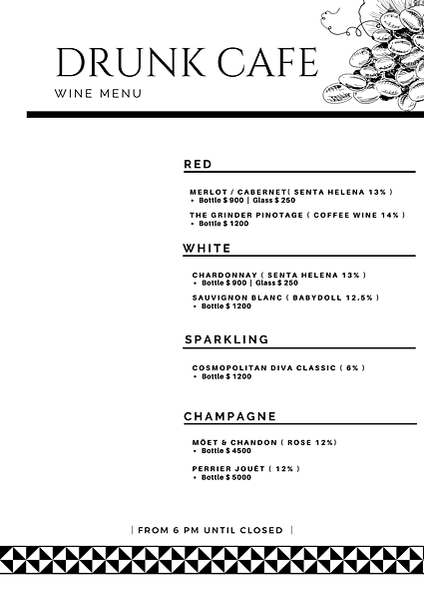 DRUNK CAFE
WINE MENU

RED

MERLOT / CABERNET( SENTA HELENA 13% )
• Bottle $ 900 | Glass $ 250

THE GRINDER PINOTAGE ( COFFEE WINE 14% )
• Bottle $ 1200

WHITE

CHARDONNAY ( SENTA HELENA 13% )
• Bottle $ 900 | Glass $ 250

SAUVIGNON BLANC ( BABYDOLL 12.5% )
• Bottle $ 1200

SPARKLING

COSMOPOLITAN DIVA CLASSIC ( 6% )
• Bottle $ 1200

CHAMPAGNE

MÖET & CHANDON ( ROSE 12%)
• Bottle $ 4500

PERRIER JOUËT ( 12% )
• Bottle $ 5000

| FROM 6 PM UNTIL CLOSED |